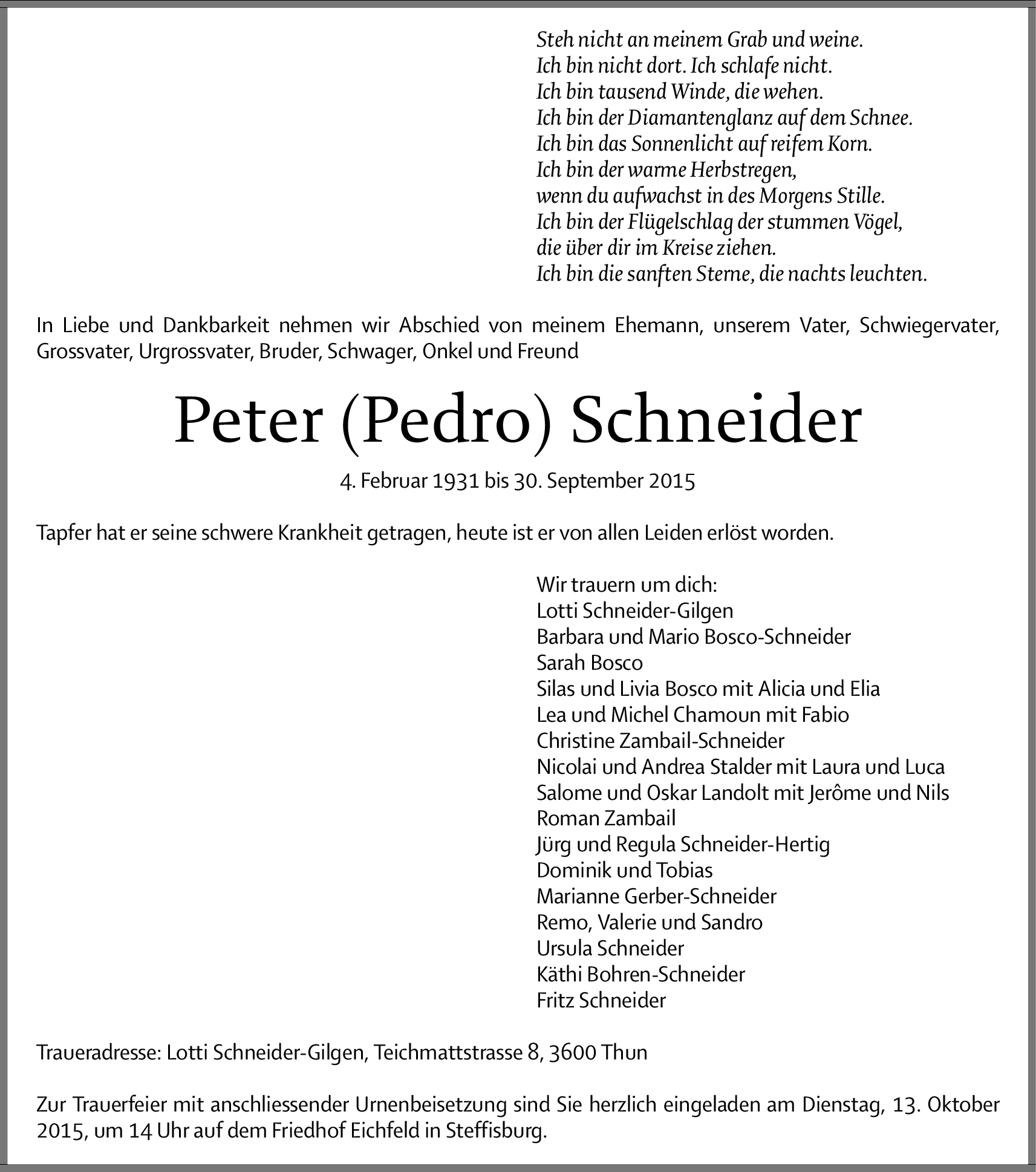 Steh nicht an meinem Grab und weine.
Ich bin nicht dort. Ich schlafe nicht.
Ich bin tausend Winde, die wehen.
Ich bin der Diamantenglanz auf dem Schnee.
Ich bin das Sonnenlicht auf reifem Korn.
Ich bin der warme Herbstregen,
wenn du aufwachst in des Morgens Stille.
Ich bin der Flügelschlag der stummen Vögel,
die über dir im Kreise ziehen.
Ich bin die sanften Sterne, die nachts leuchten.

In Liebe und Dankbarkeit nehmen wir Abschied von meinem Ehemann, unserem Vater, Schwiegervater, Grossvater, Urgrossvater, Bruder, Schwager, Onkel und Freund

Peter (Pedro) Schneider

4. Februar 1931 bis 30. September 2015

Tapfer hat er seine schwere Krankheit getragen, heute ist er von allen Leiden erlöst worden.

Wir trauern um dich:
Lotti Schneider-Gilgen
Barbara und Mario Bosco-Schneider
Sarah Bosco
Silas und Livia Bosco mit Alicia und Elia
Lea und Michel Chamoun mit Fabio
Christine Zambail-Schneider
Nicolai und Andrea Stalder mit Laura und Luca
Salome und Oskar Landolt mit Jerôme und Nils
Roman Zambail
Jürg und Regula Schneider-Hertig
Dominik und Tobias
Marianne Gerber-Schneider
Remo, Valerie und Sandro
Ursula Schneider
Käthi Bohren-Schneider
Fritz Schneider

Traueradresse: Lotti Schneider-Gilgen, Teichmattstrasse 8, 3600 Thun

Zur Trauerfeier mit anschliessender Urnenbeisetzung sind Sie herzlich eingeladen am Dienstag, 13. Oktober 2015, um 14 Uhr auf dem Friedhof Eichfeld in Steffisburg.